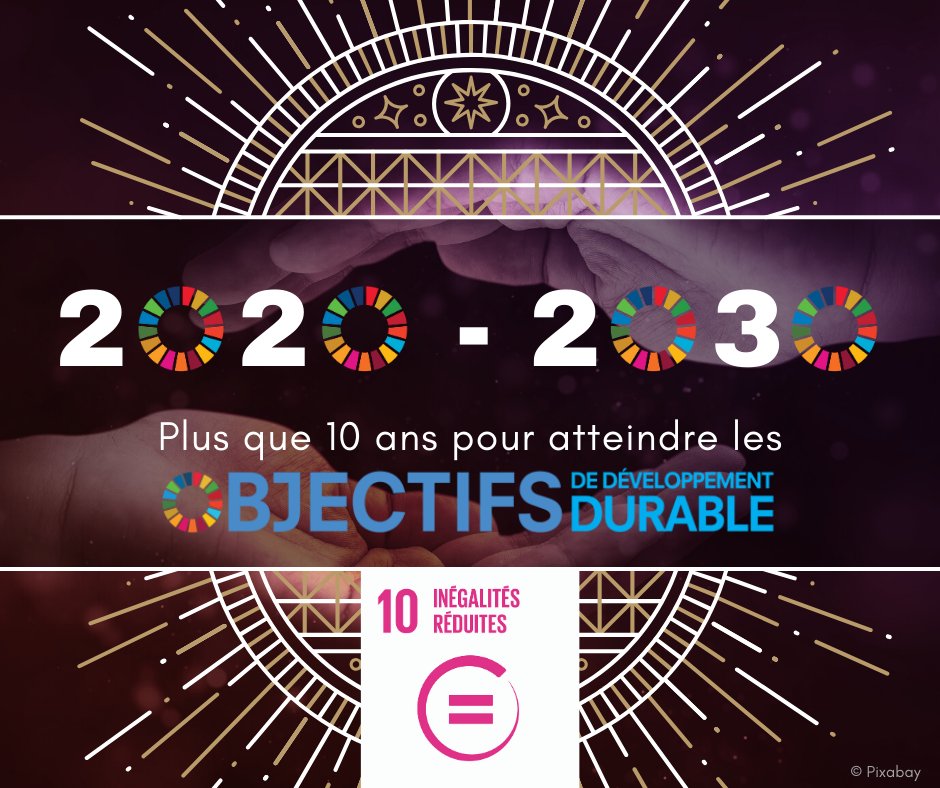 2020 - 2030

Plus que 10 ans pour atteindre les

OBJECTIFS DE DÉVELOPPEMENT DURABLE

10 INÉGALITÉS RÉDUITES

© Pixabay